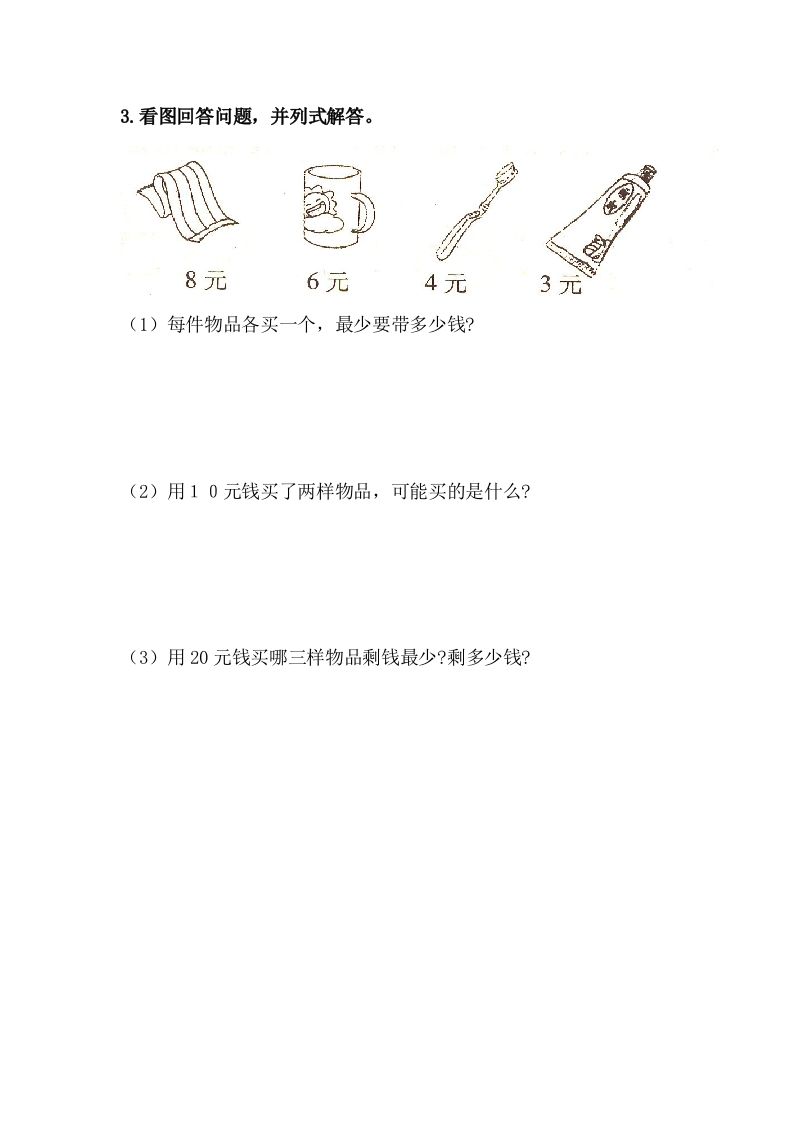 3.看图回答问题，并列式解答。

8元 6元 4元 3元

（1）每件物品各买一个，最少要带多少钱?

（2）用1 0元钱买了两样物品，可能买的是什么?

（3）用20元钱买哪三样物品剩钱最少?剩多少钱?